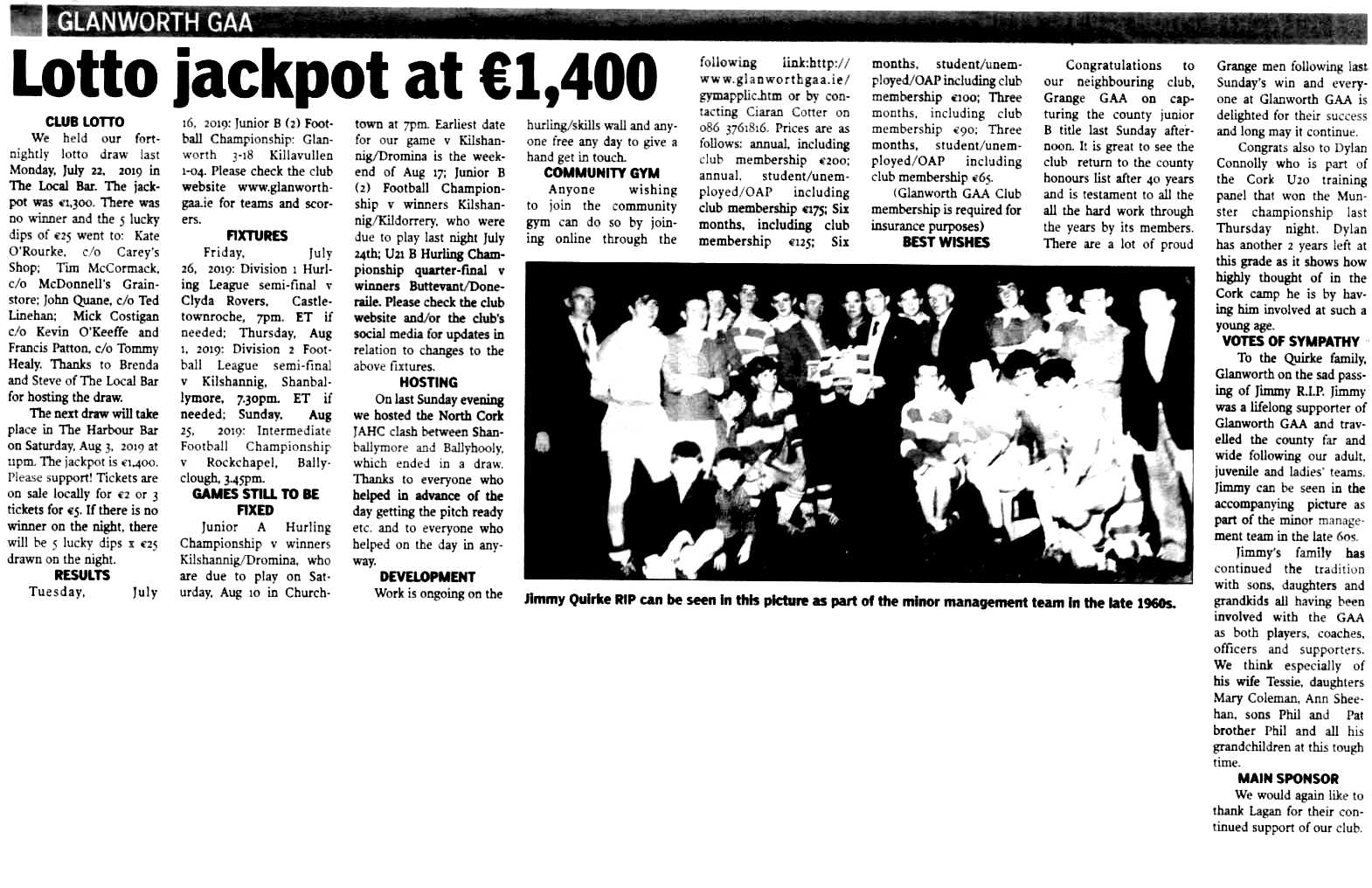 GLANWORTH GAA

Lotto jackpot at €1,400

CLUB LOTTO

We held our fortnightly lotto draw last Monday, July 22, 2019 in The Local Bar. The jackpot was €1,300. There was no winner and the 5 lucky dips of €25 went to: Kate O'Rourke, c/o Carey's Shop; Tim McCormack, c/o McDonnell's Grainstore; John Quane, c/o Ted Linehan; Mick Costigan c/o Kevin O'Keeffe and Francis Patton, c/o Tommy Healy. Thanks to Brenda and Steve of The Local Bar for hosting the draw.

The next draw will take place in The Harbour Bar on Saturday, Aug 3, 2019 at 11pm. The jackpot is €1,400. Please support! Tickets are on sale locally for €2 or 3 tickets for €5. If there is no winner on the night, there will be 5 lucky dips x €25 drawn on the night.

RESULTS

Tuesday, July 16, 2019: Junior B (2) Football Championship: Glanworth 3-18 Killavullen 1-04. Please check the club website www.glanworthgaa.ie for teams and scorers.

FIXTURES

Friday, July 26, 2019: Division 1 Hurling League semi-final v Clyda Rovers, Castletownroche, 7pm. ET if needed; Thursday, Aug 1, 2019: Division 2 Football League semi-final v Kilshannig, Shanballymore, 7.30pm. ET if needed; Sunday, Aug 25, 2019: Intermediate Football Championship v Rockchapel, Ballyclough, 3.45pm.

GAMES STILL TO BE FIXED

Junior A Hurling Championship v winners Kilshannig/Dromina, who are due to play on Saturday, Aug 10 in Churchtown at 7pm. Earliest date for our game v Kilshannig/Dromina is the weekend of Aug 17; Junior B (2) Football Championship v winners Kilshannig/Kildorrery, who were due to play last night July 24th; U21 B Hurling Championship quarter-final v winners Buttevant/Doneraile. Please check the club website and/or the club's social media for updates in relation to changes to the above fixtures.

HOSTING

On last Sunday evening we hosted the North Cork JAHC clash between Shanballymore and Ballyhooly, which ended in a draw. Thanks to everyone who helped in advance of the day getting the pitch ready etc. and to everyone who helped on the day in anyway.

DEVELOPMENT

Work is ongoing on the hurling/skills wall and anyone free any day to give a hand get in touch.

COMMUNITY GYM

Anyone wishing to join the community gym can do so by joining online through the following link:http://www.glanworthgaa.ie/gymapplic.htm or by contacting Ciaran Cotter on 086 3761816. Prices are as follows: annual, including club membership €200; annual, student/unemployed/OAP including club membership €175; Six months, including club membership €125; Six months, student/unemployed/OAP including club membership €100; Three months, including club membership €90; Three months, student/unemployed/OAP including club membership €65.

(Glanworth GAA Club membership is required for insurance purposes)

BEST WISHES

Congratulations to our neighbouring club, Grange GAA on capturing the county junior B title last Sunday afternoon. It is great to see the club return to the county honours list after 40 years and is testament to all the all the hard work through the years by its members. There are a lot of proud Grange men following last Sunday's win and everyone at Glanworth GAA is delighted for their success and long may it continue.

Congrats also to Dylan Connolly who is part of the Cork U20 training panel that won the Munster championship last Thursday night. Dylan has another 2 years left at this grade as it shows how highly thought of in the Cork camp he is by having him involved at such a young age.

VOTES OF SYMPATHY

To the Quirke family, Glanworth on the sad passing of Jimmy R.I.P. Jimmy was a lifelong supporter of Glanworth GAA and travelled the county far and wide following our adult, juvenile and ladies' teams. Jimmy can be seen in the accompanying picture as part of the minor management team in the late 60s.

Jimmy's family has continued the tradition with sons, daughters and grandkids all having been involved with the GAA as both players, coaches, officers and supporters. We think especially of his wife Tessie, daughters Mary Coleman, Ann Sheehan, sons Phil and Pat brother Phil and all his grandchildren at this tough time.

MAIN SPONSOR

We would again like to thank Lagan for their continued support of our club.

Jimmy Quirke RIP can be seen in this picture as part of the minor management team in the late 1960s.